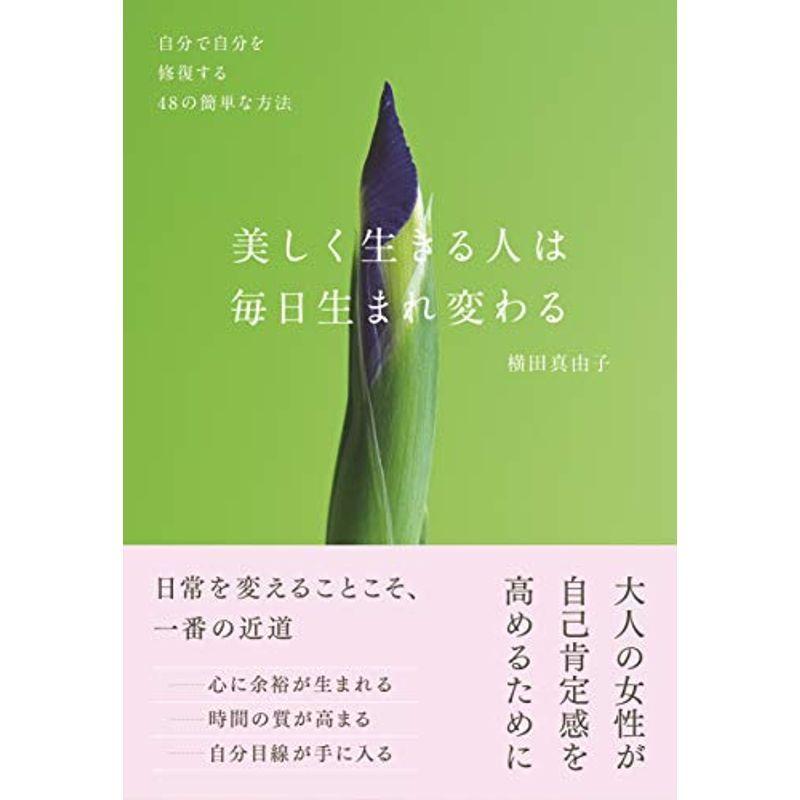 自分で自分を
修復する
48の簡単な方法

美しく生きる人は
毎日生まれ変わる

横田真由子

大人の女性が
自己肯定感を
高めるために

日常を変えることこそ、
一番の近道

——心に余裕が生まれる
——時間の質が高まる
——自分目線が手に入る